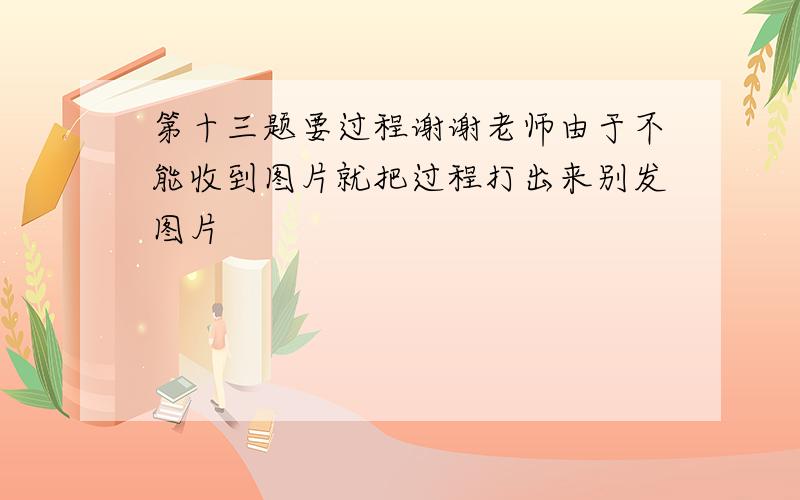 第十三题要过程谢谢老师由于不能收到图片就把过程打出来别发图片